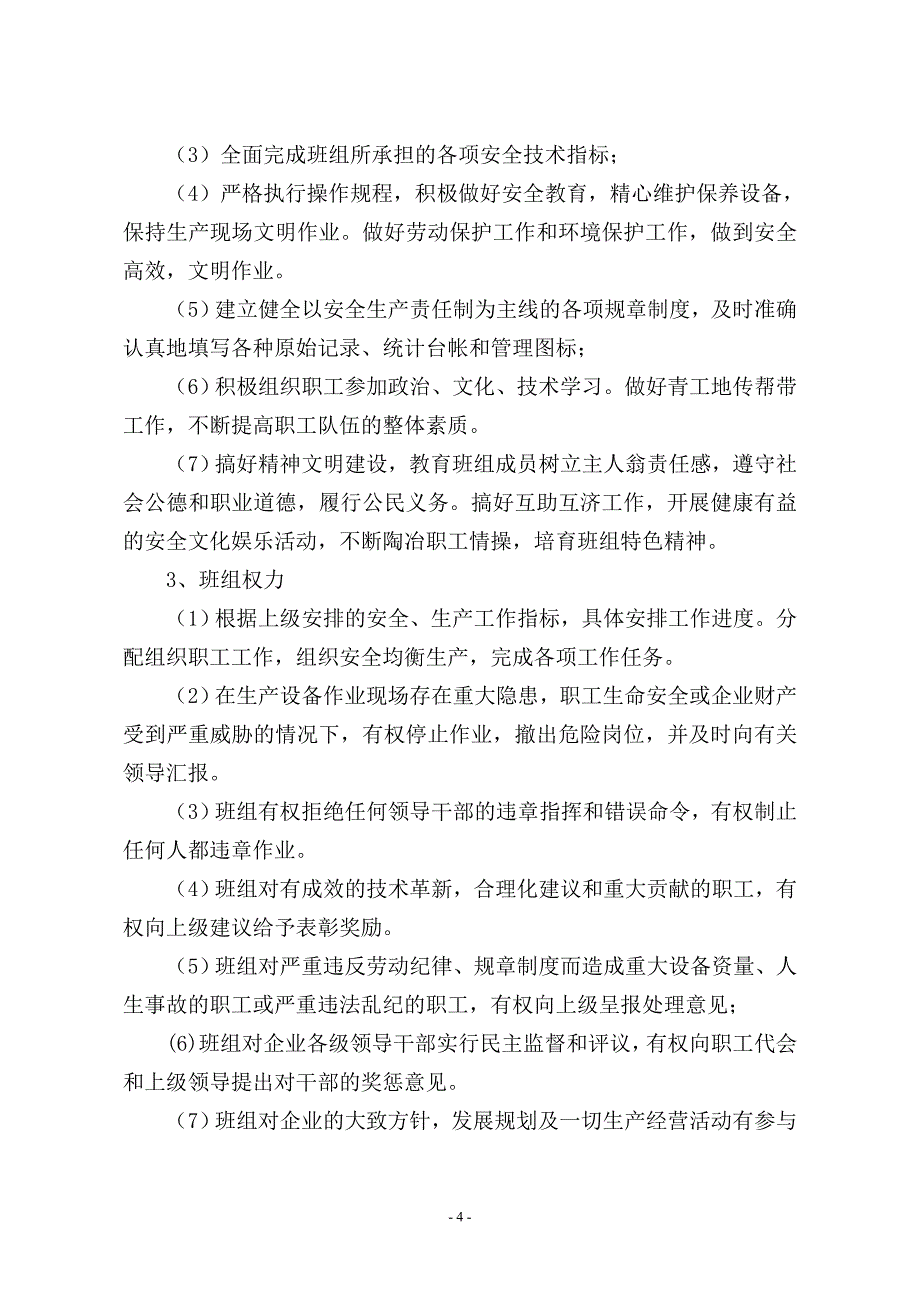 （3）全面完成班组所承担的各项安全技术指标；

（4）严格执行操作规程，积极做好安全教育，精心维护保养设备，保持生产现场文明作业。做好劳动保护工作和环境保护工作，做到安全高效，文明作业。

（5）建立健全以安全生产责任制为主线的各项规章制度，及时准确认真地填写各种原始记录、统计台帐和管理图标；

（6）积极组织职工参加政治、文化、技术学习。做好青工地传帮带工作，不断提高职工队伍的整体素质。

（7）搞好精神文明建设，教育班组成员树立主人翁责任感，遵守社会公德和职业道德，履行公民义务。搞好互助互济工作，开展健康有益的安全文化娱乐活动，不断陶冶职工情操，培育班组特色精神。

3、班组权力

（1）根据上级安排的安全、生产工作指标，具体安排工作进度。分配组织职工工作，组织安全均衡生产，完成各项工作任务。

（2）在生产设备作业现场存在重大隐患，职工生命安全或企业财产受到严重威胁的情况下，有权停止作业，撤出危险岗位，并及时向有关领导汇报。

（3）班组有权拒绝任何领导干部的违章指挥和错误命令，有权制止任何人都违章作业。

（4）班组对有成效的技术革新，合理化建议和重大贡献的职工，有权向上级建议给予表彰奖励。

（5）班组对严重违反劳动纪律、规章制度而造成重大设备资量、人生事故的职工或严重违法乱纪的职工，有权向上级呈报处理意见；

(6)班组对企业各级领导干部实行民主监督和评议，有权向职工代会和上级领导提出对干部的奖惩意见。

（7）班组对企业的大致方针，发展规划及一切生产经营活动有参与

- 4 -